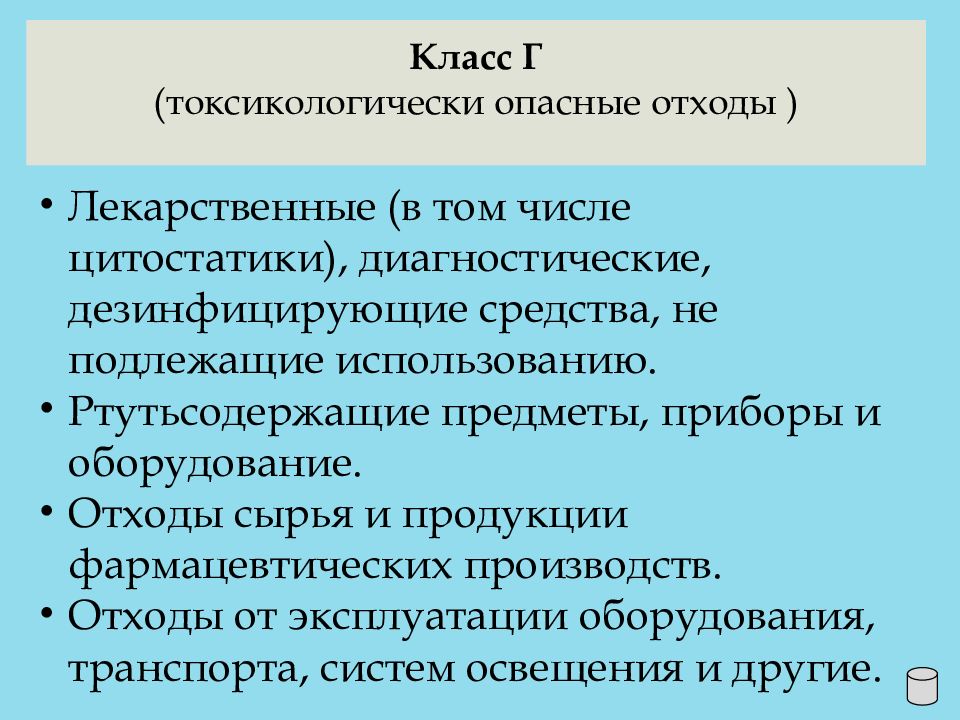 Класс Г
(токсикологически опасные отходы )

• Лекарственные (в том числе цитостатики), диагностические, дезинфицирующие средства, не подлежащие использованию.
• Ртутьсодержащие предметы, приборы и оборудование.
• Отходы сырья и продукции фармацевтических производств.
• Отходы от эксплуатации оборудования, транспорта, систем освещения и другие.